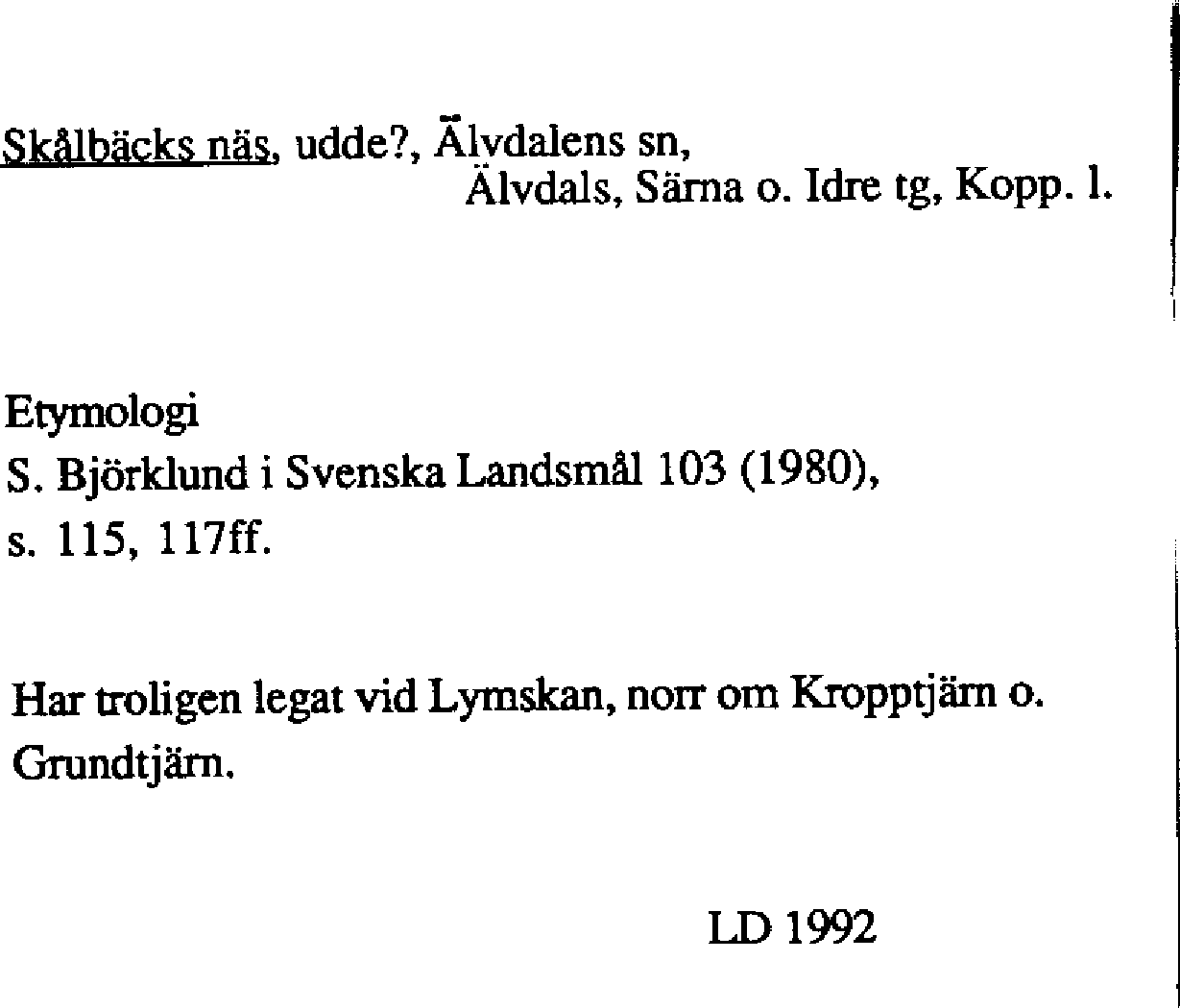 Skålbäcks näs, udde?, Älvdalens sn,
Älvdals, Särna o. Idre tg, Kopp. l.

Etymologi
S. Björklund i Svenska Landsmål 103 (1980), s. 115, 117ff.

Har troligen legat vid Lymskan, norr om Kropptjärn o. Grundtjärn.

LD 1992